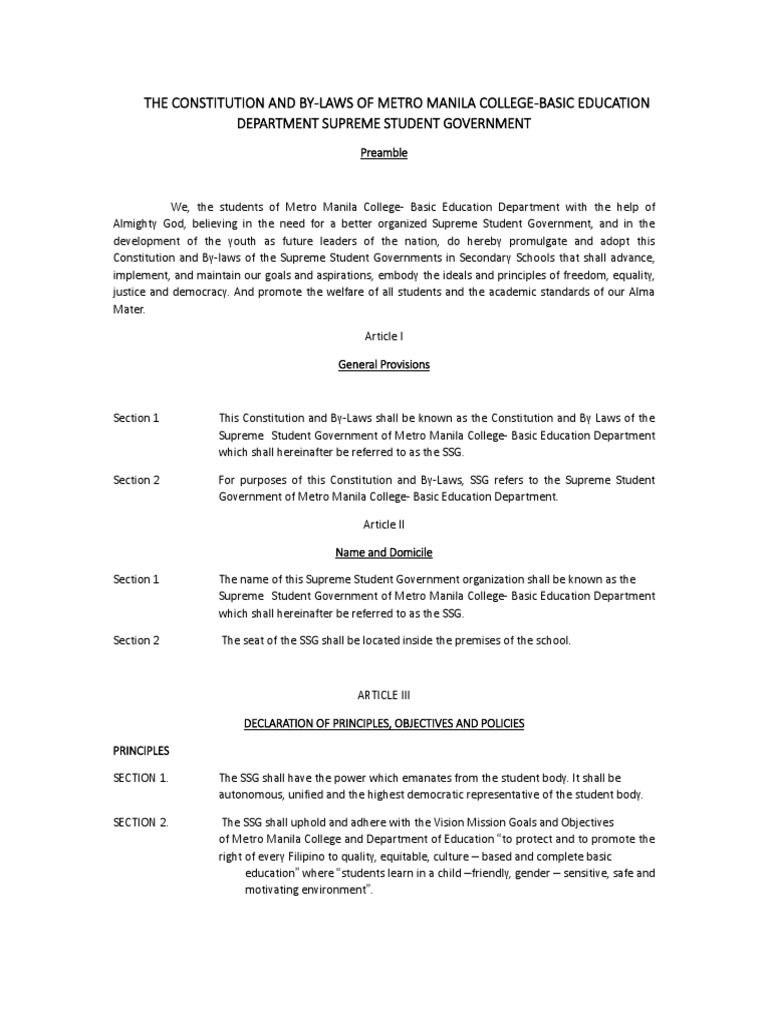 THE CONSTITUTION AND BY-LAWS OF METRO MANILA COLLEGE-BASIC EDUCATION DEPARTMENT SUPREME STUDENT GOVERNMENT

Preamble

We, the students of Metro Manila College- Basic Education Department with the help of Almighty God, believing in the need for a better organized Supreme Student Government, and in the development of the youth as future leaders of the nation, do hereby promulgate and adopt this Constitution and By-laws of the Supreme Student Governments in Secondary Schools that shall advance, implement, and maintain our goals and aspirations, embody the ideals and principles of freedom, equality, justice and democracy. And promote the welfare of all students and the academic standards of our Alma Mater.

Article I

General Provisions

Section 1 This Constitution and By-Laws shall be known as the Constitution and By Laws of the Supreme Student Government of Metro Manila College- Basic Education Department which shall hereinafter be referred to as the SSG.

Section 2 For purposes of this Constitution and By-Laws, SSG refers to the Supreme Student Government of Metro Manila College- Basic Education Department.

Article II

Name and Domicile

Section 1 The name of this Supreme Student Government organization shall be known as the Supreme Student Government of Metro Manila College- Basic Education Department which shall hereinafter be referred to as the SSG.

Section 2 The seat of the SSG shall be located inside the premises of the school.

ARTICLE III

DECLARATION OF PRINCIPLES, OBJECTIVES AND POLICIES

PRINCIPLES

SECTION 1. The SSG shall have the power which emanates from the student body. It shall be autonomous, unified and the highest democratic representative of the student body.

SECTION 2. The SSG shall uphold and adhere with the Vision Mission Goals and Objectives of Metro Manila College and Department of Education "to protect and to promote the right of every Filipino to quality, equitable, culture – based and complete basic education" where "students learn in a child –friendly, gender – sensitive, safe and motivating environment".